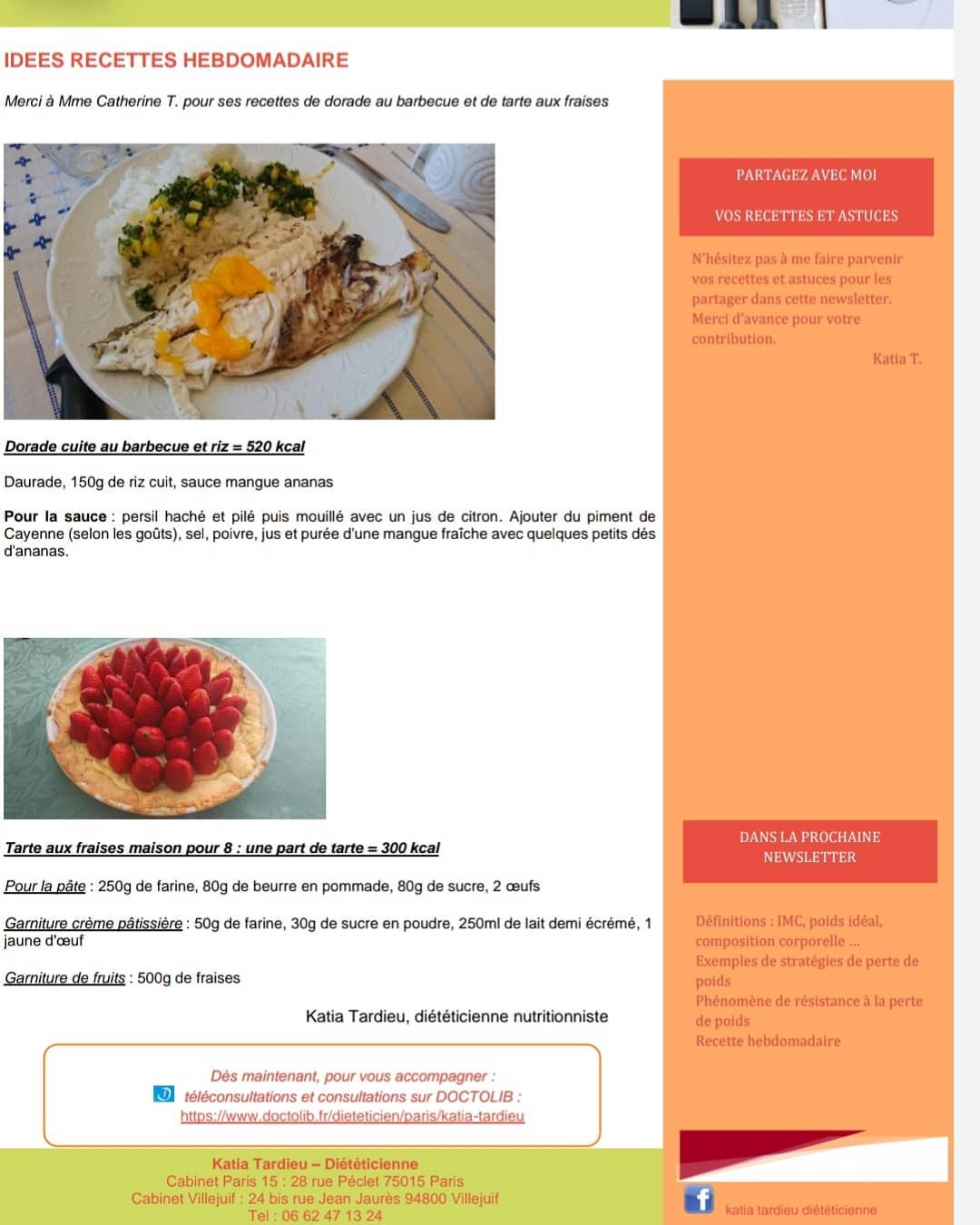 IDEES RECETTES HEBDOMADAIRE

Merci à Mme Catherine T. pour ses recettes de dorade au barbecue et de tarte aux fraises

Dorade cuite au barbecue et riz = 520 kcal

Daurade, 150g de riz cuit, sauce mangue ananas

Pour la sauce : persil haché et pilé puis mouillé avec un jus de citron. Ajouter du piment de Cayenne (selon les goûts), sel, poivre, jus et purée d'une mangue fraîche avec quelques petits dés d'ananas.

Tarte aux fraises maison pour 8 : une part de tarte = 300 kcal

Pour la pâte : 250g de farine, 80g de beurre en pommade, 80g de sucre, 2 œufs

Garniture crème pâtissière : 50g de farine, 30g de sucre en poudre, 250ml de lait demi écrémé, 1 jaune d'œuf

Garniture de fruits : 500g de fraises

Katia Tardieu, diététicienne nutritionniste

Dès maintenant, pour vous accompagner :
téléconsultations et consultations sur DOCTOLIB :
https://www.doctolib.fr/dieteticien/paris/katia-tardieu

Katia Tardieu – Diététicienne
Cabinet Paris 15 : 28 rue Péclet 75015 Paris
Cabinet Villejuif : 24 bis rue Jean Jaurès 94800 Villejuif
Tel : 06 62 47 13 24

PARTAGEZ AVEC MOI

VOS RECETTES ET ASTUCES

N'hésitez pas à me faire parvenir vos recettes et astuces pour les partager dans cette newsletter. Merci d'avance pour votre contribution.

Katia T.

DANS LA PROCHAINE NEWSLETTER

Définitions : IMC, poids idéal, composition corporelle ...
Exemples de stratégies de perte de poids
Phénomène de résistance à la perte de poids
Recette hebdomadaire

katia tardieu diététicienne